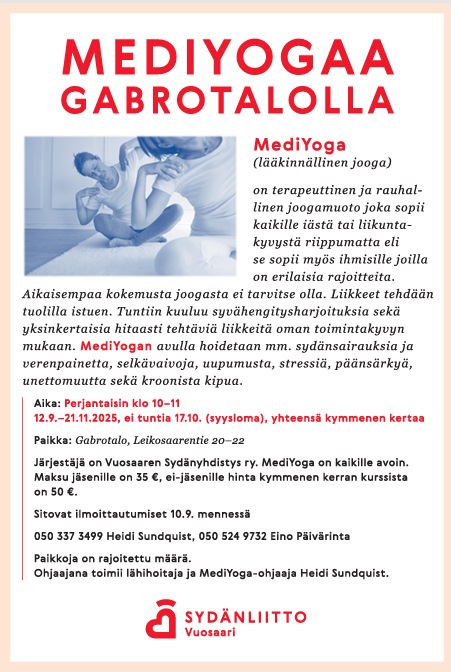 MEDIYOGAA GABROTALOLLA

MediYoga
(lääkinnällinen jooga)

on terapeuttinen ja rauhallinen joogamuoto joka sopii kaikille iästä tai liikuntakyvystä riippumatta eli se sopii myös ihmisille joilla on erilaisia rajoitteita. Aikaisempaa kokemusta joogasta ei tarvitse olla. Liikkeet tehdään tuolilla istuen. Tuntiin kuuluu syvähengitysharjoituksia sekä yksinkertaisia hitaasti tehtäviä liikkeitä oman toimintakyvyn mukaan. MediYogan avulla hoidetaan mm. sydänsairauksia ja verenpainetta, selkävaivoja, uupumusta, stressiä, päänsärkyä, unettomuutta sekä kroonista kipua.

Aika: Perjantaisin klo 10–11
12.9.–21.11.2025, ei tuntia 17.10. (syysloma), yhteensä kymmenen kertaa

Paikka: Gabrotalo, Leikosaarentie 20–22

Järjestäjä on Vuosaaren Sydänyhdistys ry. MediYoga on kaikille avoin. Maksu jäsenille on 35 €, ei-jäsenille hinta kymmenen kerran kurssista on 50 €.

Sitovat ilmoittautumiset 10.9. mennessä

050 337 3499 Heidi Sundquist, 050 524 9732 Eino Päivärinta

Paikkoja on rajoitettu määrä.
Ohjaajana toimii lähihoitaja ja MediYoga-ohjaaja Heidi Sundquist.

SYDÄNLIITTO
Vuosaari